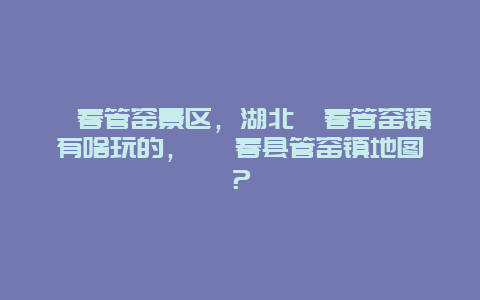 春管窑景区，湖北 春管窑镇有啥玩的， 春县管窑镇地图？